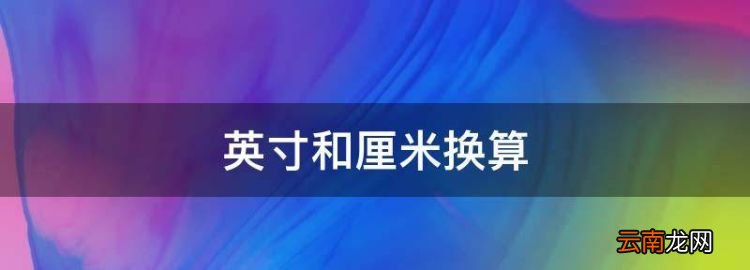 英寸和厘米换算

云南龙网